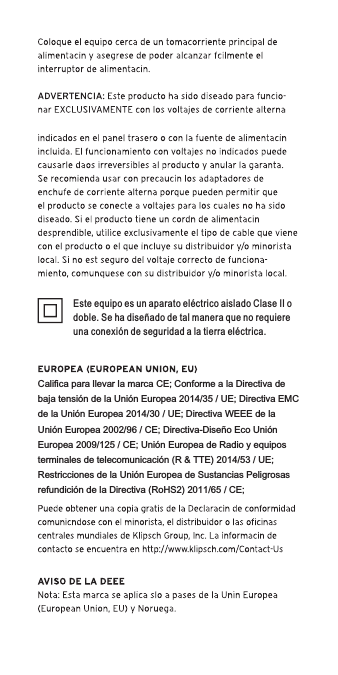 Coloque el equipo cerca de un tomacorriente principal de alimentacin y asegrese de poder alcanzar fcilmente el interruptor de alimentacin.

ADVERTENCIA: Este producto ha sido diseado para funcionar EXCLUSIVAMENTE con los voltajes de corriente alterna

indicados en el panel trasero o con la fuente de alimentacin incluida. El funcionamiento con voltajes no indicados puede causarle daos irreversibles al producto y anular la garanta. Se recomienda usar con precaucin los adaptadores de enchufe de corriente alterna porque pueden permitir que el producto se conecte a voltajes para los cuales no ha sido diseado. Si el producto tiene un cordn de alimentacin desprendible, utilice exclusivamente el tipo de cable que viene con el producto o el que incluye su distribuidor y/o minorista local. Si no est seguro del voltaje correcto de funcionamiento, comunquese con su distribuidor y/o minorista local.

Este equipo es un aparato eléctrico aislado Clase II o doble. Se ha diseñado de tal manera que no requiere una conexión de seguridad a la tierra eléctrica.

EUROPEA (EUROPEAN UNION, EU)
Califica para llevar la marca CE; Conforme a la Directiva de baja tensión de la Unión Europea 2014/35 / UE; Directiva EMC de la Unión Europea 2014/30 / UE; Directiva WEEE de la Unión Europea 2002/96 / CE; Directiva-Diseño Eco Unión Europea 2009/125 / CE; Unión Europea de Radio y equipos terminales de telecomunicación (R & TTE) 2014/53 / UE; Restricciones de la Unión Europea de Sustancias Peligrosas refundición de la Directiva (RoHS2) 2011/65 / CE;

Puede obtener una copia gratis de la Declaracin de conformidad comunicndose con el minorista, el distribuidor o las oficinas centrales mundiales de Klipsch Group, Inc. La informacin de contacto se encuentra en http://www.klipsch.com/Contact-Us

AVISO DE LA DEEE
Nota: Esta marca se aplica slo a pases de la Unin Europea (European Union, EU) y Noruega.